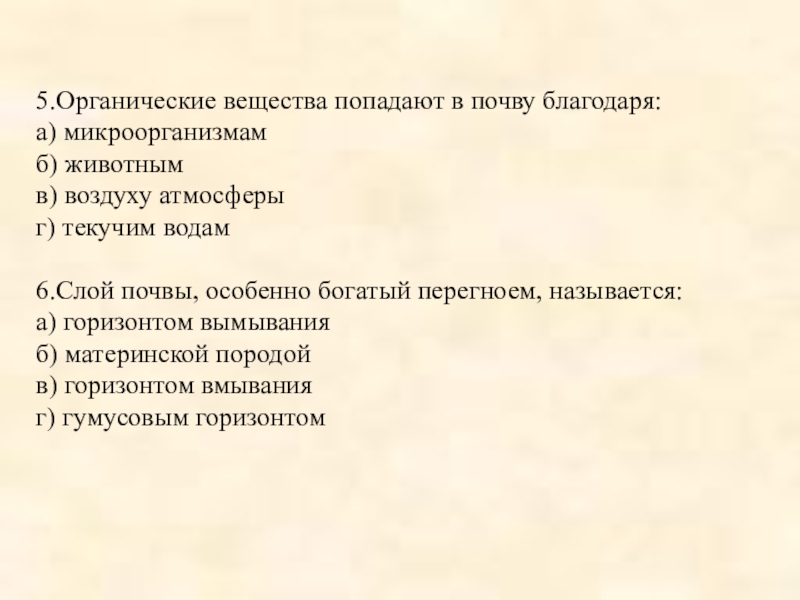 5.Органические вещества попадают в почву благодаря:
а) микроорганизмам
б) животным
в) воздуху атмосферы
г) текучим водам

6.Слой почвы, особенно богатый перегноем, называется:
а) горизонтом вымывания
б) материнской породой
в) горизонтом вмывания
г) гумусовым горизонтом